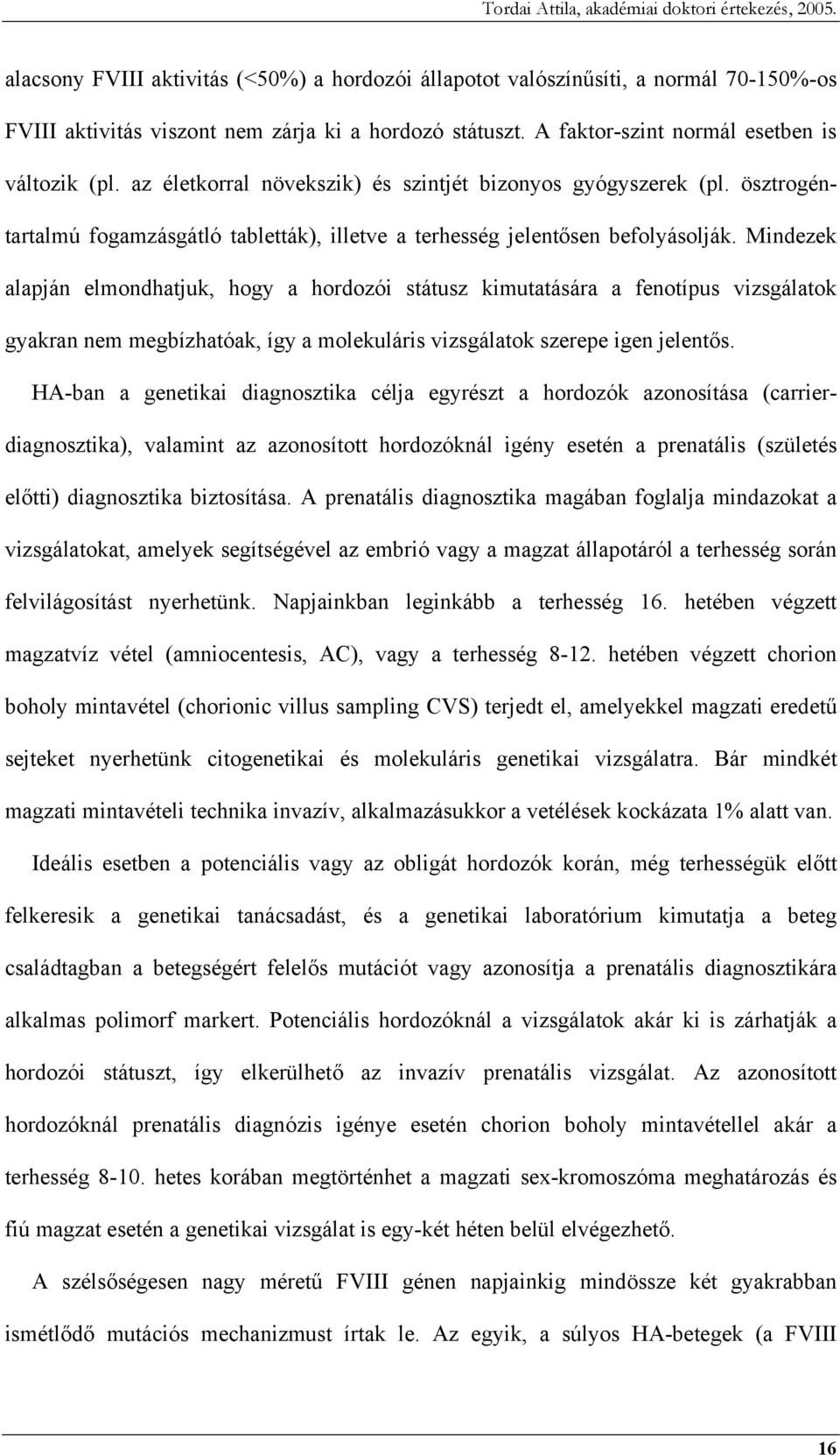 Tordai Attila, akadémiai doktori értekezés, 2005.

alacsony FVIII aktivitás (<50%) a hordozói állapotot valószínűsíti, a normál 70-150%-os FVIII aktivitás viszont nem zárja ki a hordozó státuszt. A faktor-szint normál esetben is változik (pl. az életkorral növekszik) és szintjét bizonyos gyógyszerek (pl. ösztrogéntartalmú fogamzásgátló tabletták), illetve a terhesség jelentősen befolyásolják. Mindezek alapján elmondhatjuk, hogy a hordozói státusz kimutatására a fenotípus vizsgálatok gyakran nem megbízhatóak, így a molekuláris vizsgálatok szerepe igen jelentős.

HA-ban a genetikai diagnosztika célja egyrészt a hordozók azonosítása (carrierdiagnosztika), valamint az azonosított hordozóknál igény esetén a prenatális (születés előtti) diagnosztika biztosítása. A prenatális diagnosztika magában foglalja mindazokat a vizsgálatokat, amelyek segítségével az embrió vagy a magzat állapotáról a terhesség során felvilágosítást nyerhetünk. Napjainkban leginkább a terhesség 16. hetében végzett magzatvíz vétel (amniocentesis, AC), vagy a terhesség 8-12. hetében végzett chorion boholy mintavétel (chorionic villus sampling CVS) terjedt el, amelyekkel magzati eredetű sejteket nyerhetünk citogenetikai és molekuláris genetikai vizsgálatra. Bár mindkét magzati mintavételi technika invazív, alkalmazásukkor a vetélések kockázata 1% alatt van.

Ideális esetben a potenciális vagy az obligát hordozók korán, még terhességük előtt felkeresik a genetikai tanácsadást, és a genetikai laboratórium kimutatja a beteg családtagban a betegségért felelős mutációt vagy azonosítja a prenatális diagnosztikára alkalmas polimorf markert. Potenciális hordozóknál a vizsgálatok akár ki is zárhatják a hordozói státuszt, így elkerülhető az invazív prenatális vizsgálat. Az azonosított hordozóknál prenatális diagnózis igénye esetén chorion boholy mintavétellel akár a terhesség 8-10. hetes korában megtörténhet a magzati sex-kromoszóma meghatározás és fiú magzat esetén a genetikai vizsgálat is egy-két héten belül elvégezhető.

A szélsőségesen nagy méretű FVIII génen napjainkig mindössze két gyakrabban ismétlődő mutációs mechanizmust írtak le. Az egyik, a súlyos HA-betegek (a FVIII

16